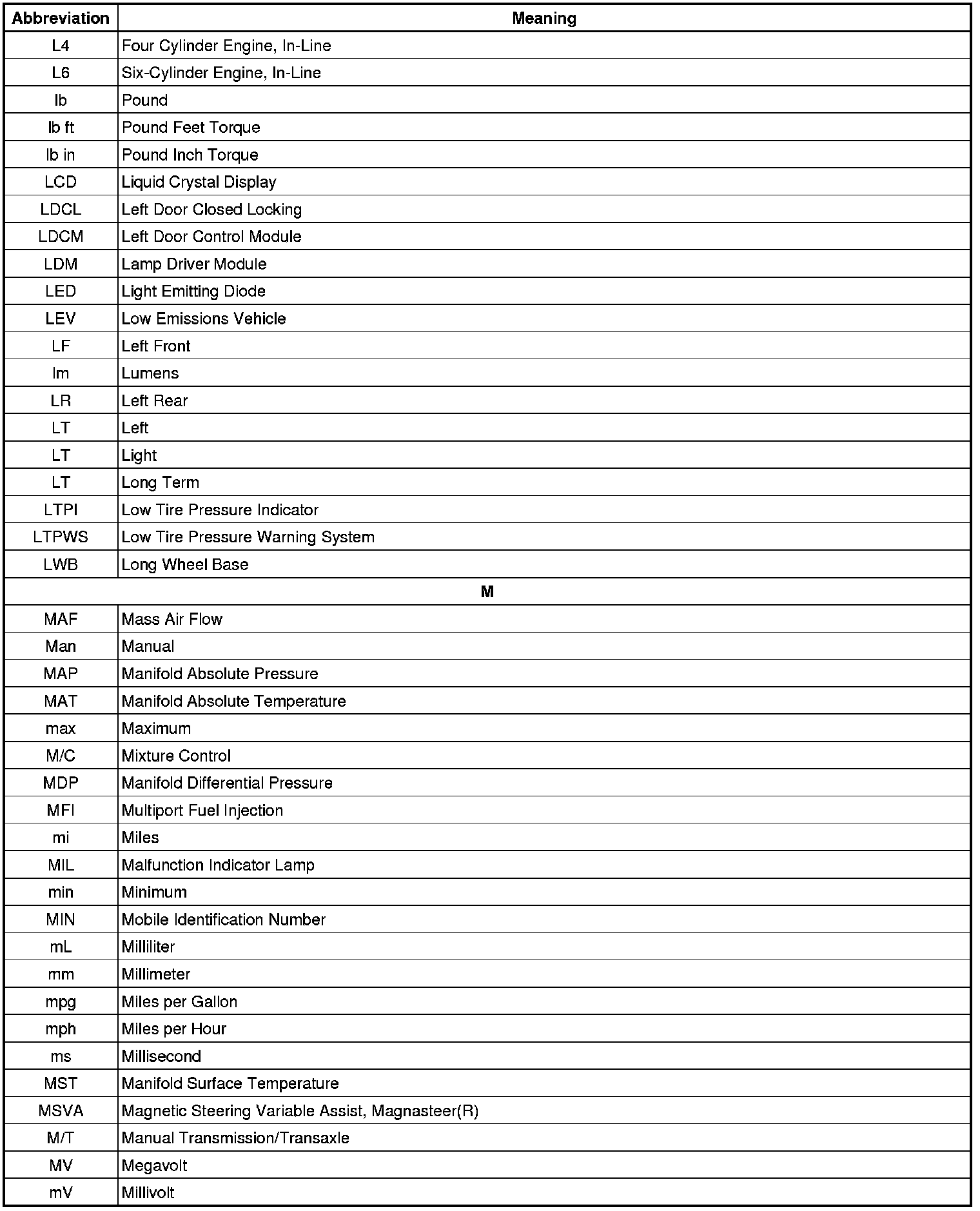 | Abbreviation | Meaning |
|---|---|
| L4 | Four Cylinder Engine, In-Line |
| L6 | Six-Cylinder Engine, In-Line |
| lb | Pound |
| lb ft | Pound Feet Torque |
| lb in | Pound Inch Torque |
| LCD | Liquid Crystal Display |
| LDCL | Left Door Closed Locking |
| LDCM | Left Door Control Module |
| LDM | Lamp Driver Module |
| LED | Light Emitting Diode |
| LEV | Low Emissions Vehicle |
| LF | Left Front |
| lm | Lumens |
| LR | Left Rear |
| LT | Left |
| LT | Light |
| LT | Long Term |
| LTPI | Low Tire Pressure Indicator |
| LTPWS | Low Tire Pressure Warning System |
| LWB | Long Wheel Base |
| M | |
| MAF | Mass Air Flow |
| Man | Manual |
| MAP | Manifold Absolute Pressure |
| MAT | Manifold Absolute Temperature |
| max | Maximum |
| M/C | Mixture Control |
| MDP | Manifold Differential Pressure |
| MFI | Multiport Fuel Injection |
| mi | Miles |
| MIL | Malfunction Indicator Lamp |
| min | Minimum |
| MIN | Mobile Identification Number |
| mL | Milliliter |
| mm | Millimeter |
| mpg | Miles per Gallon |
| mph | Miles per Hour |
| ms | Millisecond |
| MST | Manifold Surface Temperature |
| MSVA | Magnetic Steering Variable Assist, Magnasteer(R) |
| M/T | Manual Transmission/Transaxle |
| MV | Megavolt |
| mV | Millivolt |